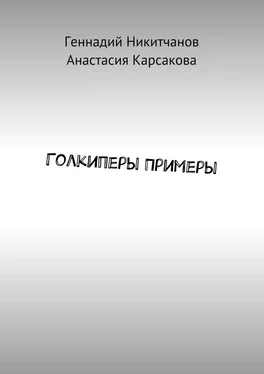 Геннадий Никитчанов
Анастасия Карсакова

ГОЛКИПЕРЫ ПРИМЕРЫ